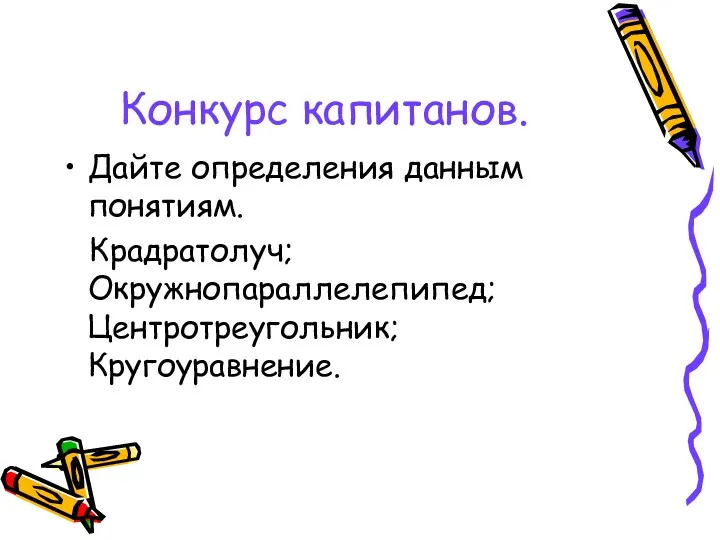 Конкурс капитанов.

• Дайте определения данным понятиям.

Крадратолуч;
Окружнопараллелепипед;
Центротреугольник;
Кругоуравнение.